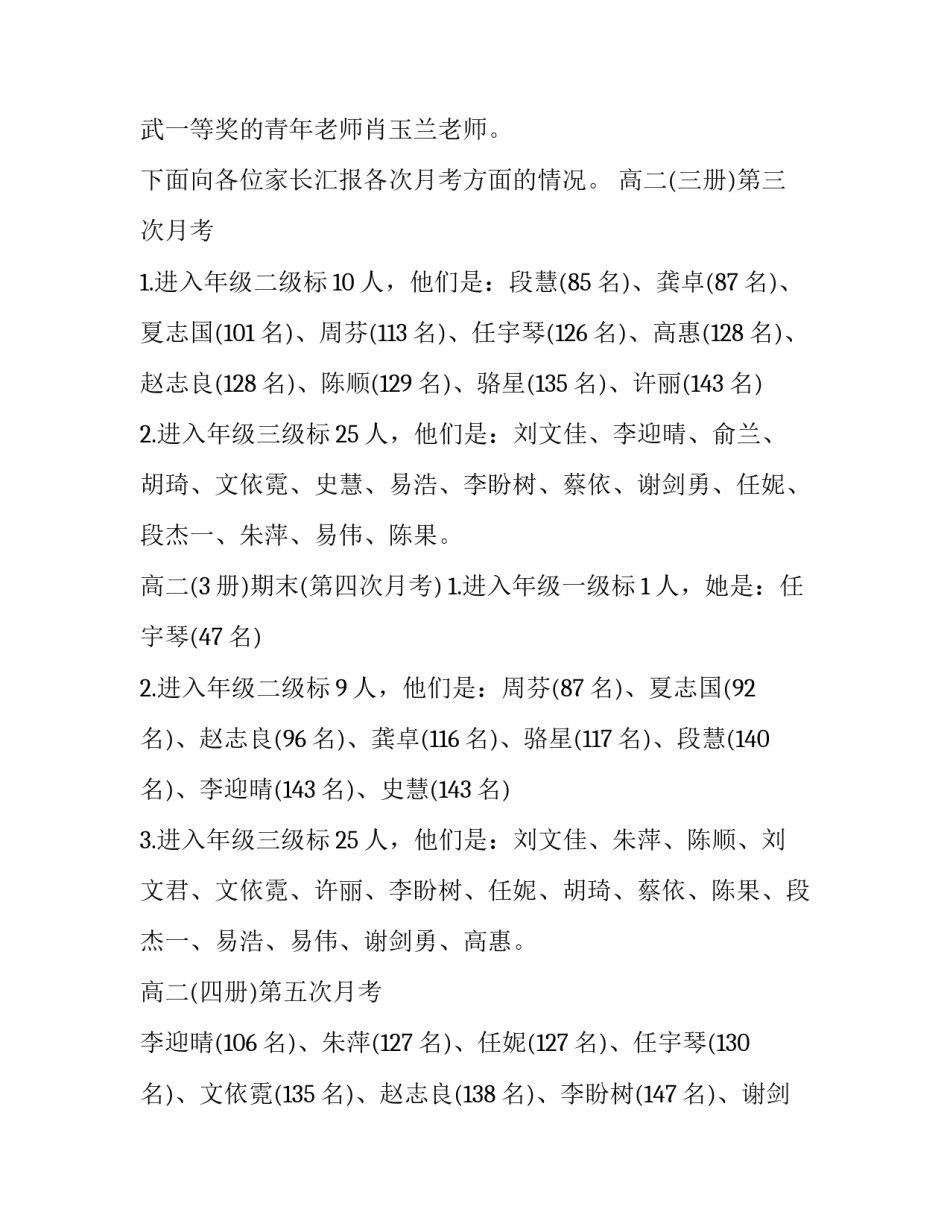 武一等奖的青年老师肖玉兰老师。

下面向各位家长汇报各次月考方面的情况。 高二(三册)第三次月考

1.进入年级二级标 10 人，他们是：段慧(85 名)、龚卓(87 名)、夏志国(101 名)、周芬(113 名)、任宇琴(126 名)、高惠(128 名)、赵志良(128 名)、陈顺(129 名)、骆星(135 名)、许丽(143 名)

2.进入年级三级标 25 人，他们是：刘文佳、李迎晴、俞兰、胡琦、文依霓、史慧、易浩、李盼树、蔡依、谢剑勇、任妮、段杰一、朱萍、易伟、陈果。

高二(3 册)期末(第四次月考) 1.进入年级一级标 1 人，她是：任宇琴(47 名)

2.进入年级二级标 9 人，他们是：周芬(87 名)、夏志国(92 名)、赵志良(96 名)、龚卓(116 名)、骆星(117 名)、段慧(140 名)、李迎晴(143 名)、史慧(143 名)

3.进入年级三级标 25 人，他们是：刘文佳、朱萍、陈顺、刘文君、文依霓、许丽、李盼树、任妮、胡琦、蔡依、陈果、段杰一、易浩、易伟、谢剑勇、高惠。

高二(四册)第五次月考

李迎晴(106 名)、朱萍(127 名)、任妮(127 名)、任宇琴(130 名)、文依霓(135 名)、赵志良(138 名)、李盼树(147 名)、谢剑